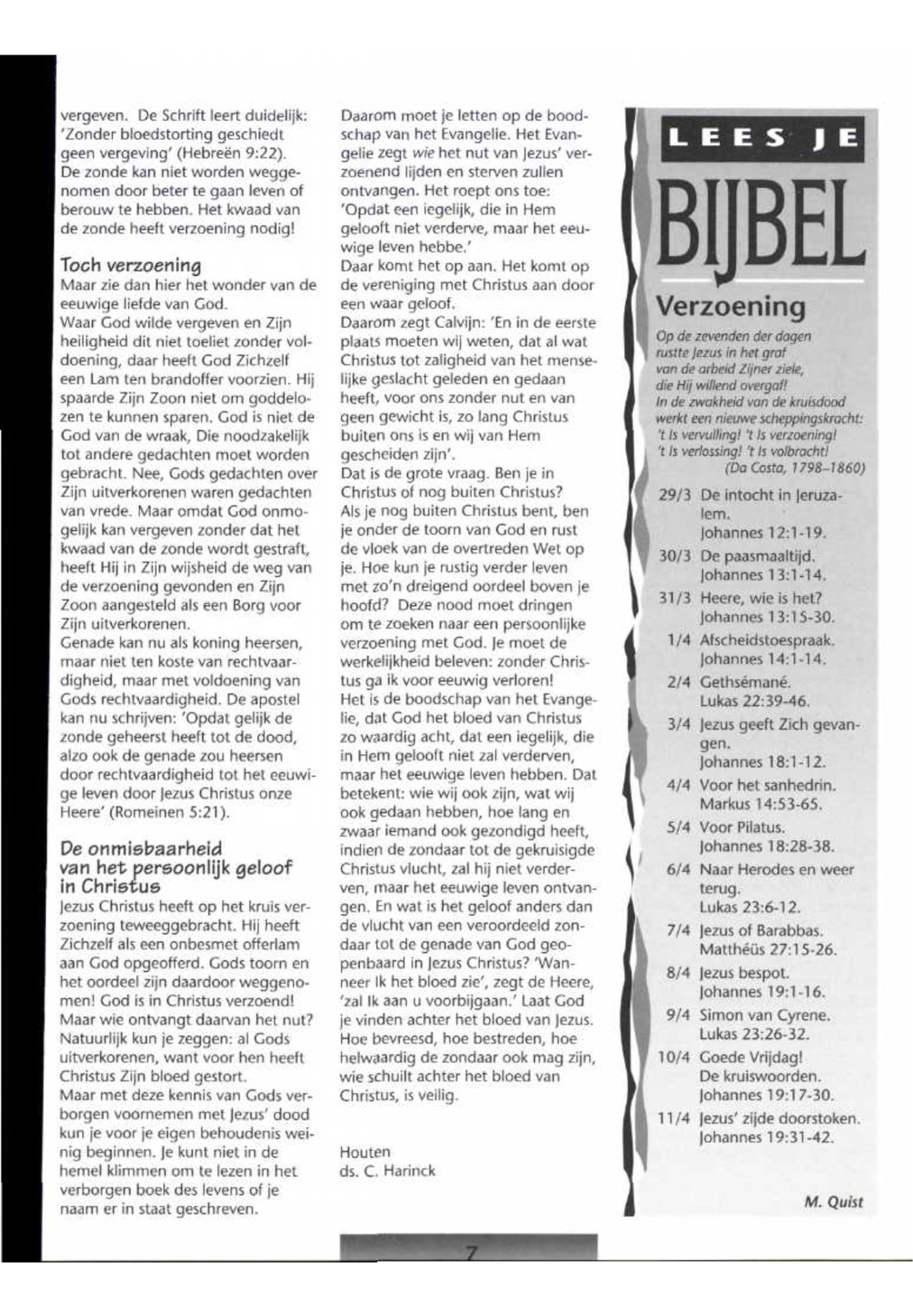 vergeven. De Schrift leert duidelijk: 'Zonder bloedstorting geschiedt geen vergeving' (Hebreën 9:22). De zonde kan niet worden weggenomen door beter te gaan leven of berouw te hebben. Het kwaad van de zonde heeft verzoening nodig!

Toch verzoening
Maar zie dan hier het wonder van de eeuwige liefde van God.
Waar God wilde vergeven en Zijn heiligheid dit niet toeliet zonder voldoening, daar heeft God Zichzelf een Lam ten brandoffer voorzien. Hij spaarde Zijn Zoon niet om goddelozen te kunnen sparen. God is niet de God van de wraak, Die noodzakelijk tot andere gedachten moet worden gebracht. Nee, Gods gedachten over Zijn uitverkorenen waren gedachten van vrede. Maar omdat God onmogelijk kan vergeven zonder dat het kwaad van de zonde wordt gestraft, heeft Hij in Zijn wijsheid de weg van de verzoening gevonden en Zijn Zoon aangesteld als een Borg voor Zijn uitverkorenen.
Genade kan nu als koning heersen, maar niet ten koste van rechtvaardigheid, maar met voldoening van Gods rechtvaardigheid. De apostel kan nu schrijven: 'Opdat gelijk de zonde geheerst heeft tot de dood, alzo ook de genade zou heersen door rechtvaardigheid tot het eeuwige leven door Jezus Christus onze Heere' (Romeinen 5:21).

De onmisbaarheid van het persoonlijk geloof in Christus
Jezus Christus heeft op het kruis verzoening teweeggebracht. Hij heeft Zichzelf als een onbesmet offerlam aan God opgeofferd. Gods toorn en het oordeel zijn daardoor weggenomen! God is in Christus verzoend!
Maar wie ontvangt daarvan het nut? Natuurlijk kun je zeggen: al Gods uitverkorenen, want voor hen heeft Christus Zijn bloed gestort.
Maar met deze kennis van Gods verborgen voornemen met Jezus' dood kun je voor je eigen behoudenis weinig beginnen. Je kunt niet in de hemel klimmen om te lezen in het verborgen boek des levens of je naam er in staat geschreven.

Daarom moet je letten op de boodschap van het Evangelie. Het Evangelie zegt wie het nut van Jezus' verzoenend lijden en sterven zullen ontvangen. Het roept ons toe: 'Opdat een iegelijk, die in Hem gelooft niet verderve, maar het eeuwige leven hebbe.'
Daar komt het op aan. Het komt op de vereniging met Christus aan door een waar geloof.
Daarom zegt Calvijn: 'En in de eerste plaats moeten wij weten, dat al wat Christus tot zaligheid van het menselijke geslacht geleden en gedaan heeft, voor ons zonder nut en van geen gewicht is, zo lang Christus buiten ons is en wij van Hem gescheiden zijn'.
Dat is de grote vraag. Ben je in Christus of nog buiten Christus?
Als je nog buiten Christus bent, ben je onder de toorn van God en rust de vloek van de overtreden Wet op je. Hoe kun je rustig verder leven met zo'n dreigend oordeel boven je hoofd? Deze nood moet dringen om te zoeken naar een persoonlijke verzoening met God. Je moet de werkelijkheid beleven: zonder Christus ga ik voor eeuwig verloren!
Het is de boodschap van het Evangelie, dat God het bloed van Christus zo waardig acht, dat een iegelijk, die in Hem gelooft niet zal verderven, maar het eeuwige leven hebben. Dat betekent: wie wij ook zijn, wat wij ook gedaan hebben, hoe lang en zwaar iemand ook gezondigd heeft, indien de zondaar tot de gekruisigde Christus vlucht, zal hij niet verderven, maar het eeuwige leven ontvangen. En wat is het geloof anders dan de vlucht van een veroordeeld zondaar tot de genade van God geopenbaard in Jezus Christus? 'Wanneer Ik het bloed zie', zegt de Heere, 'zal Ik aan u voorbijgaan.' Laat God je vinden achter het bloed van Jezus. Hoe bevreesd, hoe bestreden, hoe helwaardig de zondaar ook mag zijn, wie schuilt achter het bloed van Christus, is veilig.

Houten
ds. C. Harinck

LEES JE
BIJBEL
Verzoening
Op de zevenden der dagen rustte Jezus in het graf van de arbeid Zijner ziele, die Hij willend overgaf!
In de zwakheid van de kruisdood werkt een nieuwe scheppingskracht: 't Is vervulling! 't Is verzoening! 't Is verlossing! 't Is volbracht!
(Da Costa, 1798–1860)

29/3 De intocht in Jeruzalem. Johannes 12:1-19.
30/3 De paasmaaltijd. Johannes 13:1-14.
31/3 Heere, wie is het? Johannes 13:15-30.
1/4 Afscheidstoespraak. Johannes 14:1-14.
2/4 Gethsémané. Lukas 22:39-46.
3/4 Jezus geeft Zich gevangen. Johannes 18:1-12.
4/4 Voor het sanhedrin. Markus 14:53-65.
5/4 Voor Pilatus. Johannes 18:28-38.
6/4 Naar Herodes en weer terug. Lukas 23:6-12.
7/4 Jezus of Barabbas. Matthéüs 27:15-26.
8/4 Jezus bespot. Johannes 19:1-16.
9/4 Simon van Cyrene. Lukas 23:26-32.
10/4 Goede Vrijdag! De kruiswoorden. Johannes 19:17-30.
11/4 Jezus' zijde doorstoken. Johannes 19:31-42.

M. Quist

7